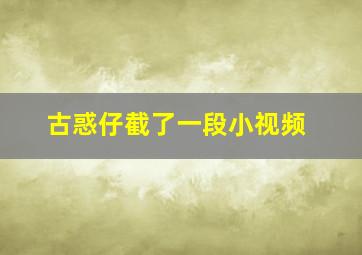 古惑仔截了一段小视频